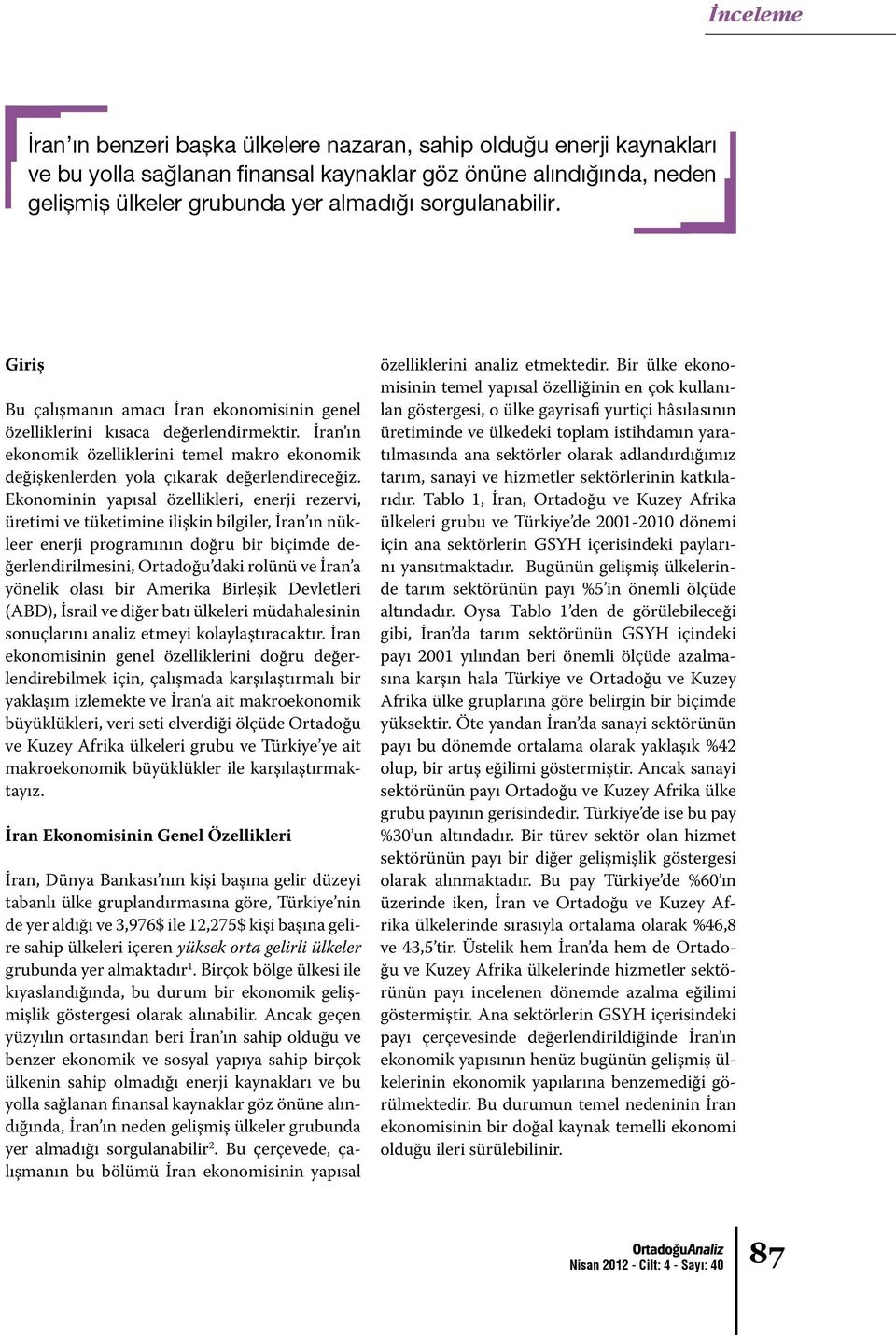 İnceleme

İran'ın benzeri başka ülkelere nazaran, sahip olduğu enerji kaynakları ve bu yolla sağlanan finansal kaynaklar göz önüne alındığında, neden gelişmiş ülkeler grubunda yer almadığı sorgulanabilir.

Giriş

Bu çalışmanın amacı İran ekonomisinin genel özelliklerini kısaca değerlendirmektir. İran'ın ekonomik özelliklerini temel makro ekonomik değişkenlerden yola çıkarak değerlendireceğiz. Ekonominin yapısal özellikleri, enerji rezervi, üretimi ve tüketimine ilişkin bilgiler, İran'ın nükleer enerji programının doğru bir biçimde değerlendirilmesini, Ortadoğu'daki rolünü ve İran'a yönelik olası bir Amerika Birleşik Devletleri (ABD), İsrail ve diğer batı ülkeleri müdahalesinin sonuçlarını analiz etmeyi kolaylaştıracaktır. İran ekonomisinin genel özelliklerini doğru değerlendirebilmek için, çalışmada karşılaştırmalı bir yaklaşım izlemekte ve İran'a ait makroekonomik büyüklükleri, veri seti elverdiği ölçüde Ortadoğu ve Kuzey Afrika ülkeleri grubu ve Türkiye'ye ait makroekonomik büyüklükler ile karşılaştırmaktayız.

İran Ekonomisinin Genel Özellikleri

İran, Dünya Bankası'nın kişi başına gelir düzeyi tabanlı ülke gruplandırmasına göre, Türkiye'nin de yer aldığı ve 3,976$ ile 12,275$ kişi başına gelire sahip ülkeleri içeren yüksek orta gelirli ülkeler grubunda yer almaktadır$^1$. Birçok bölge ülkesi ile kıyaslandığında, bu durum bir ekonomik gelişmişlik göstergesi olarak alınabilir. Ancak geçen yüzyılın ortasından beri İran'ın sahip olduğu ve benzer ekonomik ve sosyal yapıya sahip birçok ülkenin sahip olmadığı enerji kaynakları ve bu yolla sağlanan finansal kaynaklar göz önüne alındığında, İran'ın neden gelişmiş ülkeler grubunda yer almadığı sorgulanabilir$^2$. Bu çerçevede, çalışmanın bu bölümü İran ekonomisinin yapısal özelliklerini analiz etmektedir. Bir ülke ekonomisinin temel yapısal özelliğinin en çok kullanılan göstergesi, o ülke gayrisafi yurtiçi hâsılasının üretiminde ve ülkedeki toplam istihdamın yaratılmasında ana sektörler olarak adlandırdığımız tarım, sanayi ve hizmetler sektörlerinin katkılarıdır. Tablo 1, İran, Ortadoğu ve Kuzey Afrika ülkeleri grubu ve Türkiye'de 2001-2010 dönemi için ana sektörlerin GSYH içerisindeki paylarını yansıtmaktadır. Bugünün gelişmiş ülkelerinde tarım sektörünün payı %5'in önemli ölçüde altındadır. Oysa Tablo 1'den de görülebileceği gibi, İran'da tarım sektörünün GSYH içindeki payı 2001 yılından beri önemli ölçüde azalmasına karşın hala Türkiye ve Ortadoğu ve Kuzey Afrika ülke gruplarına göre belirgin bir biçimde yüksektir. Öte yandan İran'da sanayi sektörünün payı bu dönemde ortalama olarak yaklaşık %42 olup, bir artış eğilimi göstermiştir. Ancak sanayi sektörünün payı Ortadoğu ve Kuzey Afrika ülke grubu payının gerisindedir. Türkiye'de ise bu pay %30'un altındadır. Bir türev sektör olan hizmet sektörünün payı bir diğer gelişmişlik göstergesi olarak alınmaktadır. Bu pay Türkiye'de %60'ın üzerinde iken, İran ve Ortadoğu ve Kuzey Afrika ülkelerinde sırasıyla ortalama olarak %46,8 ve 43,5'tir. Üstelik hem İran'da hem de Ortadoğu ve Kuzey Afrika ülkelerinde hizmetler sektörünün payı incelenen dönemde azalma eğilimi göstermiştir. Ana sektörlerin GSYH içerisindeki payı çerçevesinde değerlendirildiğinde İran'ın ekonomik yapısının henüz bugünün gelişmiş ülkelerinin ekonomik yapılarına benzemediği görülmektedir. Bu durumun temel nedeninin İran ekonomisinin bir doğal kaynak temelli ekonomi olduğu ileri sürülebilinir.

OrtadoğuAnaliz
Nisan 2012 - Cilt: 4 - Sayı: 40

87